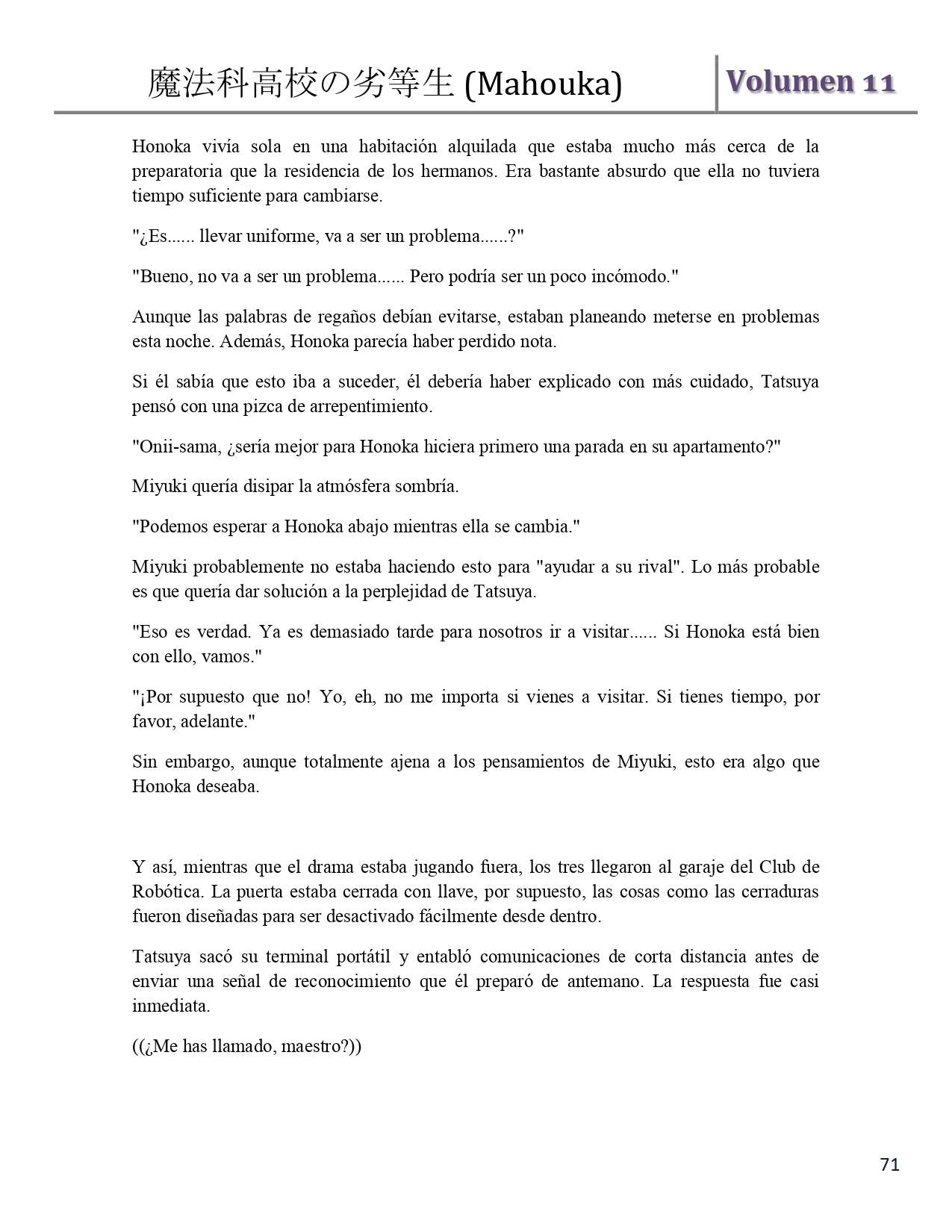 魔法科高校の劣等生 (Mahouka)

Volumen 11

Honoka vivía sola en una habitación alquilada que estaba mucho más cerca de la preparatoria que la residencia de los hermanos. Era bastante absurdo que ella no tuviera tiempo suficiente para cambiarse.

"¿Es...... llevar uniforme, va a ser un problema......?"

"Bueno, no va a ser un problema...... Pero podría ser un poco incómodo."

Aunque las palabras de regaños debían evitarse, estaban planeando meterse en problemas esta noche. Además, Honoka parecía haber perdido nota.

Si él sabía que esto iba a suceder, él debería haber explicado con más cuidado, Tatsuya pensó con una pizca de arrepentimiento.

"Onii-sama, ¿sería mejor para Honoka hiciera primero una parada en su apartamento?"

Miyuki quería disipar la atmósfera sombría.

"Podemos esperar a Honoka abajo mientras ella se cambia."

Miyuki probablemente no estaba haciendo esto para "ayudar a su rival". Lo más probable es que quería dar solución a la perplejidad de Tatsuya.

"Eso es verdad. Ya es demasiado tarde para nosotros ir a visitar...... Si Honoka está bien con ello, vamos."

"¡Por supuesto que no! Yo, eh, no me importa si vienes a visitar. Si tienes tiempo, por favor, adelante."

Sin embargo, aunque totalmente ajena a los pensamientos de Miyuki, esto era algo que Honoka deseaba.

Y así, mientras que el drama estaba jugando fuera, los tres llegaron al garaje del Club de Robótica. La puerta estaba cerrada con llave, por supuesto, las cosas como las cerraduras fueron diseñadas para ser desactivado fácilmente desde dentro.

Tatsuya sacó su terminal portátil y entabló comunicaciones de corta distancia antes de enviar una señal de reconocimiento que él preparó de antemano. La respuesta fue casi inmediata.

((¿Me has llamado, maestro?))

71